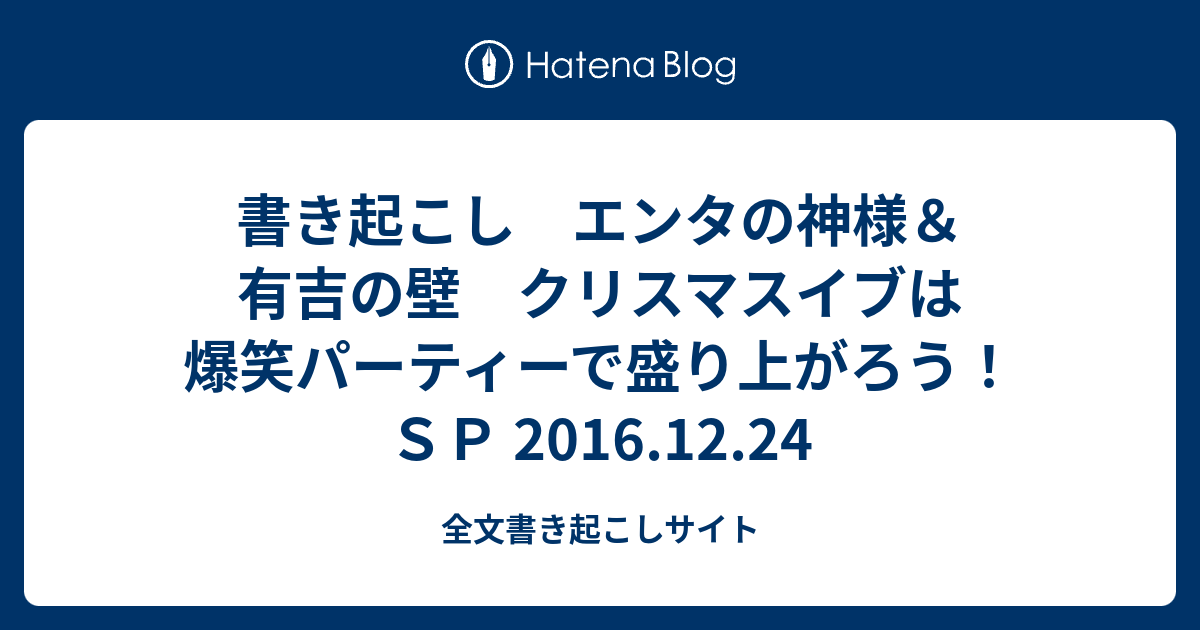 Hatena Blog

書き起こし　エンタの神様＆有吉の壁　クリスマスイブは爆笑パーティーで盛り上がろう！ＳＰ 2016.12.24

全文書き起こしサイト